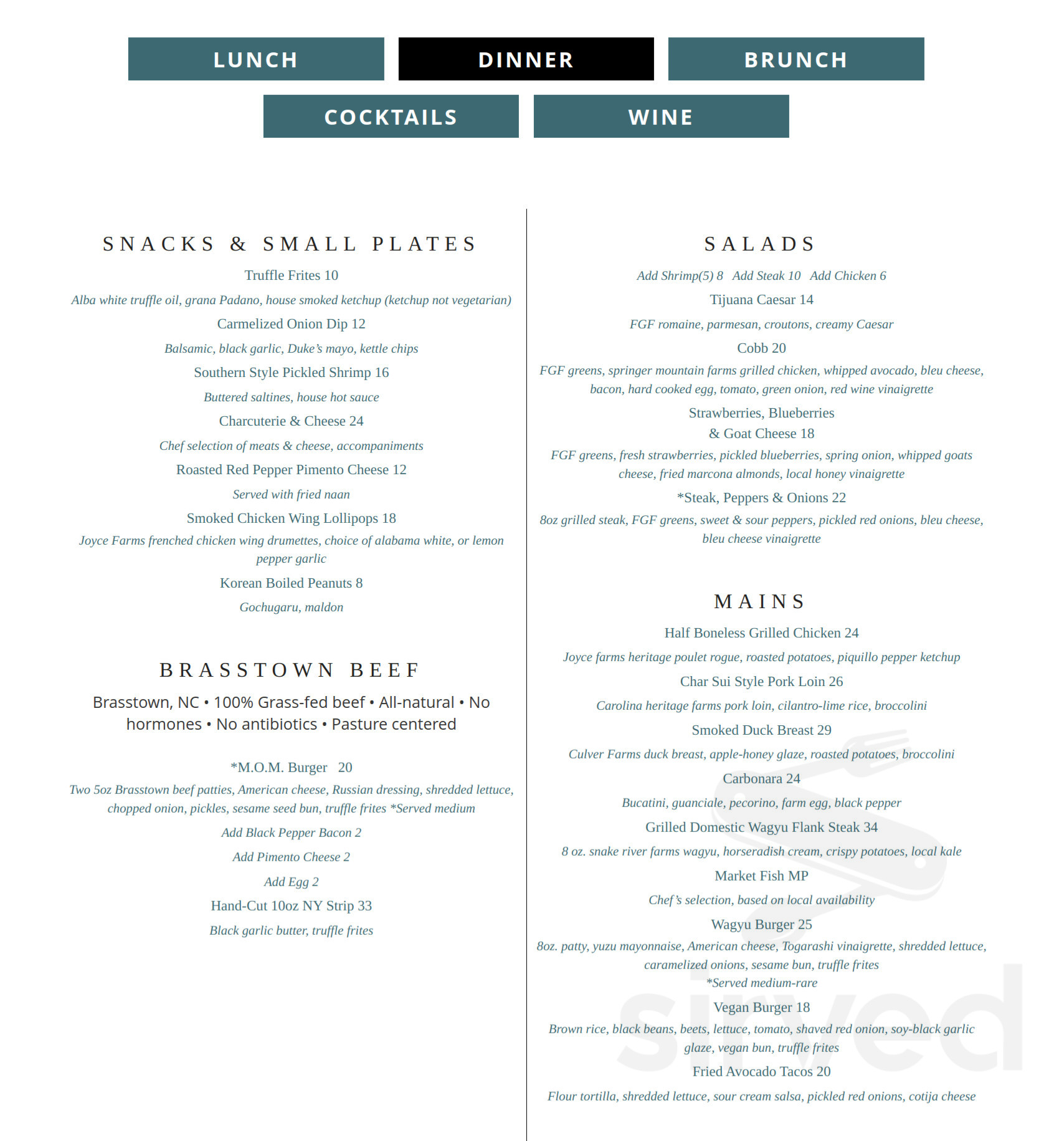 LUNCH DINNER BRUNCH

COCKTAILS WINE

SNACKS & SMALL PLATES

Truffle Frites 10

Alba white truffle oil, grana Padano, house smoked ketchup (ketchup not vegetarian)

Carmelized Onion Dip 12

Balsamic, black garlic, Duke's mayo, kettle chips

Southern Style Pickled Shrimp 16

Buttered saltines, house hot sauce

Charcuterie & Cheese 24

Chef selection of meats & cheese, accompaniments

Roasted Red Pepper Pimento Cheese 12

Served with fried naan

Smoked Chicken Wing Lollipops 18

Joyce Farms frenched chicken wing drumettes, choice of alabama white, or lemon pepper garlic

Korean Boiled Peanuts 8

Gochugaru, maldon

BRASSTOWN BEEF

Brasstown, NC • 100% Grass-fed beef • All-natural • No hormones • No antibiotics • Pasture centered

*M.O.M. Burger 20

Two 5oz Brasstown beef patties, American cheese, Russian dressing, shredded lettuce, chopped onion, pickles, sesame seed bun, truffle frites *Served medium

Add Black Pepper Bacon 2

Add Pimento Cheese 2

Add Egg 2

Hand-Cut 10oz NY Strip 33

Black garlic butter, truffle frites

SALADS

Add Shrimp(5) 8 Add Steak 10 Add Chicken 6

Tijuana Caesar 14

FGF romaine, parmesan, croutons, creamy Caesar

Cobb 20

FGF greens, springer mountain farms grilled chicken, whipped avocado, bleu cheese, bacon, hard cooked egg, tomato, green onion, red wine vinaigrette

Strawberries, Blueberries & Goat Cheese 18

FGF greens, fresh strawberries, pickled blueberries, spring onion, whipped goats cheese, fried marcona almonds, local honey vinaigrette

*Steak, Peppers & Onions 22

8oz grilled steak, FGF greens, sweet & sour peppers, pickled red onions, bleu cheese, bleu cheese vinaigrette

MAINS

Half Boneless Grilled Chicken 24

Joyce farms heritage poulet rogue, roasted potatoes, piquillo pepper ketchup

Char Sui Style Pork Loin 26

Carolina heritage farms pork loin, cilantro-lime rice, broccolini

Smoked Duck Breast 29

Culver Farms duck breast, apple-honey glaze, roasted potatoes, broccolini

Carbonara 24

Bucatini, guanciale, pecorino, farm egg, black pepper

Grilled Domestic Wagyu Flank Steak 34

8 oz. snake river farms wagyu, horseradish cream, crispy potatoes, local kale

Market Fish MP

Chef's selection, based on local availability

Wagyu Burger 25

8oz. patty, yuzu mayonnaise, American cheese, Togarashi vinaigrette, shredded lettuce, caramelized onions, sesame bun, truffle frites *Served medium-rare

Vegan Burger 18

Brown rice, black beans, beets, lettuce, tomato, shaved red onion, soy-black garlic glaze, vegan bun, truffle frites

Fried Avocado Tacos 20

Flour tortilla, shredded lettuce, sour cream salsa, pickled red onions, cotija cheese

sirved